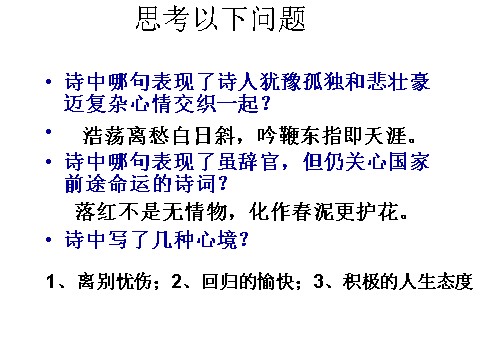 思考以下问题

• 诗中哪句表现了诗人犹豫孤独和悲壮豪迈复杂心情交织一起？

• 浩荡离愁白日斜，吟鞭东指即天涯。

• 诗中哪句表现了虽辞官，但仍关心国家前途命运的诗词？

落红不是无情物，化作春泥更护花。

• 诗中写了几种心境？

1、离别忧伤；2、回归的愉快；3、积极的人生态度